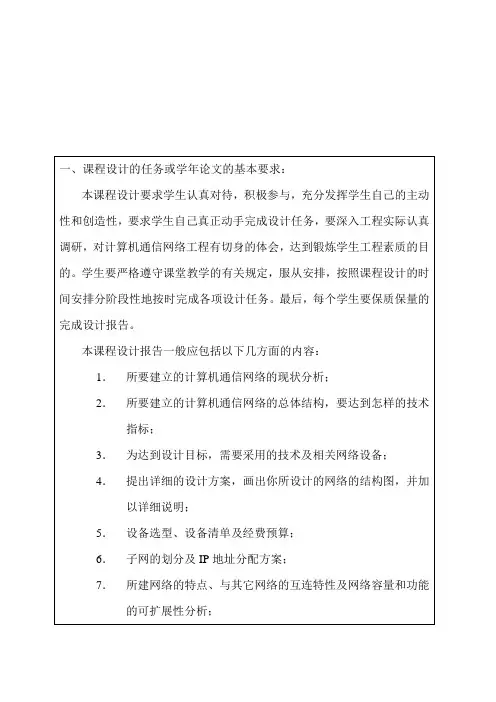 一、课程设计的任务或学年论文的基本要求：

本课程设计要求学生认真对待，积极参与，充分发挥学生自己的主动性和创造性，要求学生自己真正动手完成设计任务，要深入工程实际认真调研，对计算机通信网络工程有切身的体会，达到锻炼学生工程素质的目的。学生要严格遵守课堂教学的有关规定，服从安排，按照课程设计的时间安排分阶段性地按时完成各项设计任务。最后，每个学生要保质保量的完成设计报告。

本课程设计报告一般应包括以下几方面的内容：

1. 所要建立的计算机通信网络的现状分析；
2. 所要建立的计算机通信网络的总体结构，要达到怎样的技术指标；
3. 为达到设计目标，需要采用的技术及相关网络设备；
4. 提出详细的设计方案，画出你所设计的网络的结构图，并加以详细说明；
5. 设备选型、设备清单及经费预算；
6. 子网的划分及 IP 地址分配方案；
7. 所建网络的特点、与其它网络的互连特性及网络容量和功能的可扩展性分析；